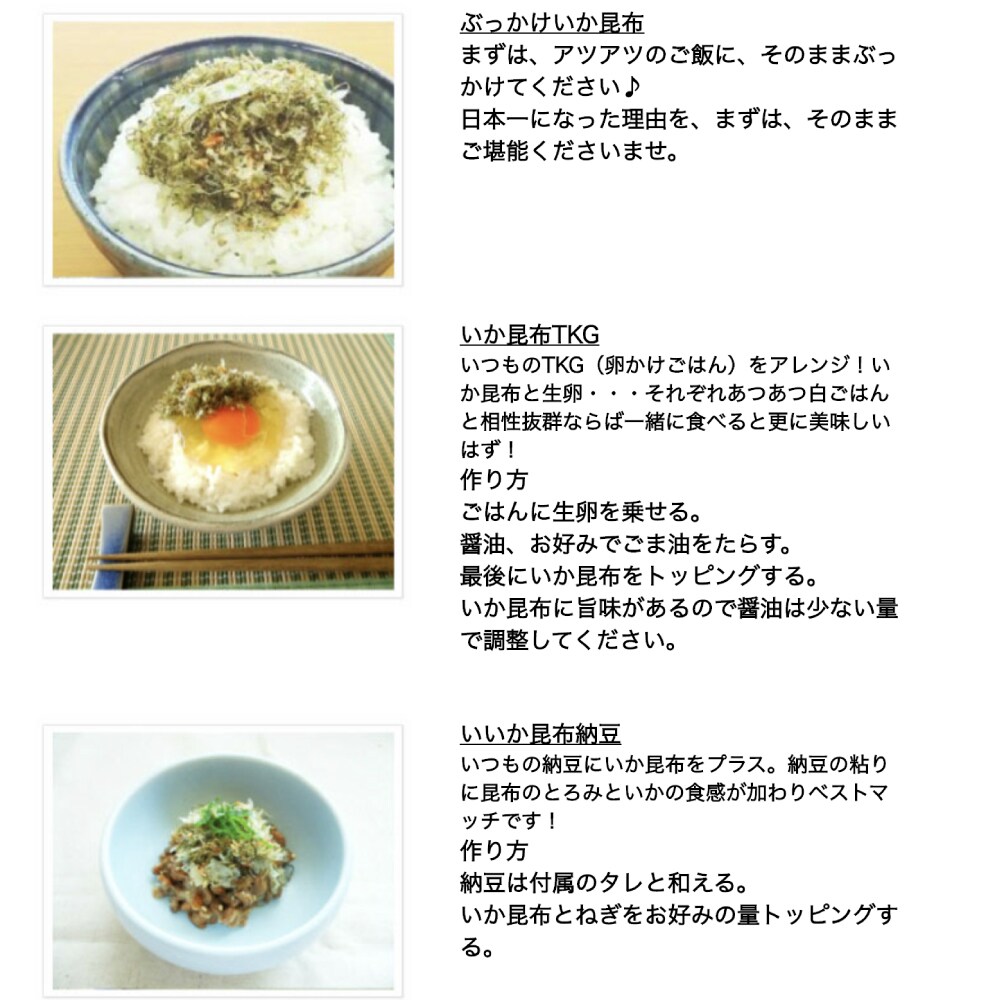 ぶっかけいか昆布

まずは、アツアツのご飯に、そのままぶっかけてください♪

日本一になった理由を、まずは、そのままご堪能くださいませ。

いか昆布TKG

いつものTKG（卵かけごはん）をアレンジ！いか昆布と生卵・・・それぞれあつあつ白ごはんと相性抜群ならば一緒に食べると更に美味しいはず！

作り方

ごはんに生卵を乗せる。

醤油、お好みでごま油をたらす。

最後にいか昆布をトッピングする。

いか昆布に旨味があるので醤油は少ない量で調整してください。

いいか昆布納豆

いつもの納豆にいか昆布をプラス。納豆の粘りに昆布のとろみといかの食感が加わりベストマッチです！

作り方

納豆は付属のタレと和える。

いか昆布とねぎをお好みの量トッピングする。